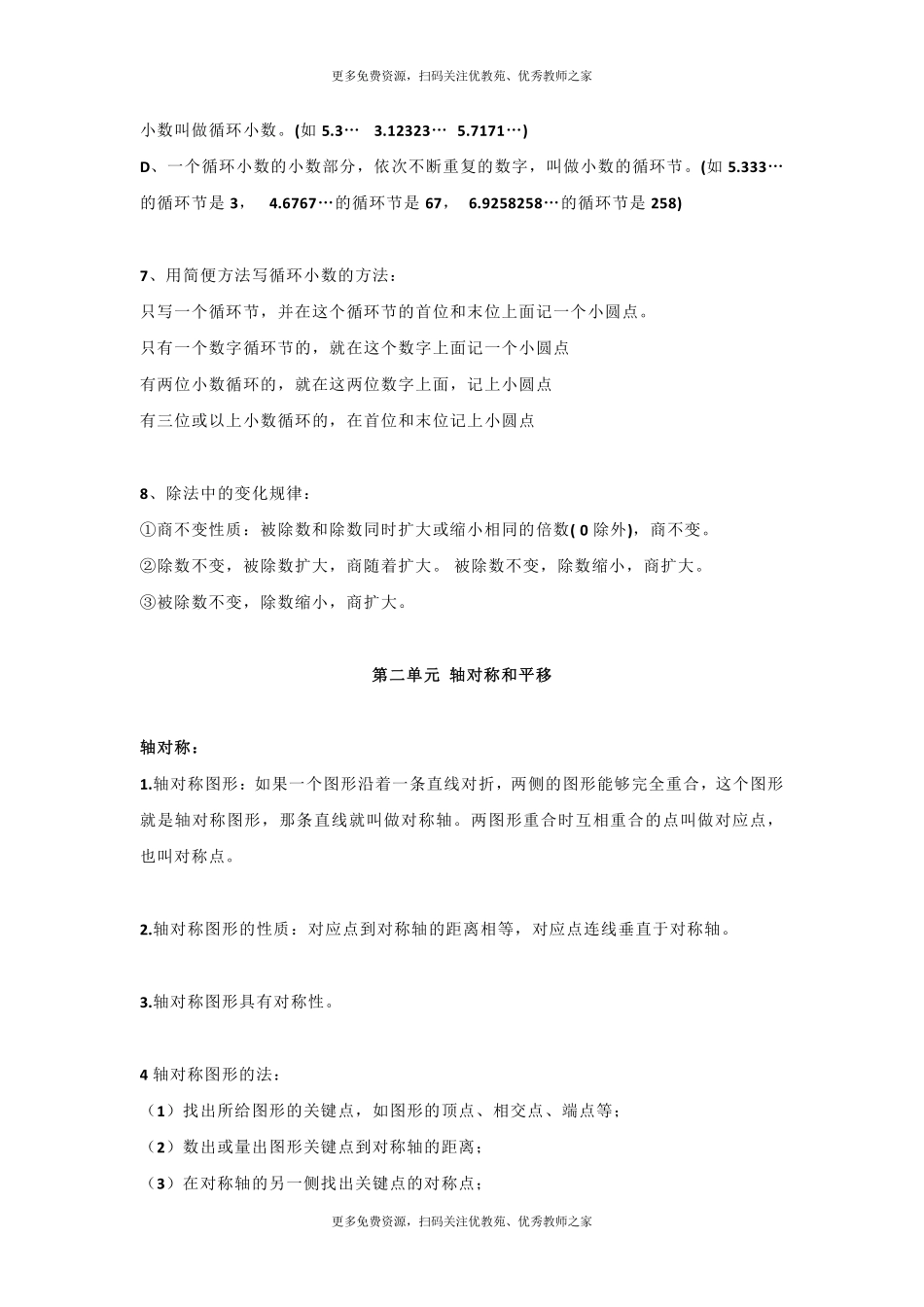 更多免费资源，扫码关注优教苑、优秀教师之家

小数叫做循环小数。(如 5.3…　3.12323…　5.7171…)

D、一个循环小数的小数部分，依次不断重复的数字，叫做小数的循环节。(如 5.333…的循环节是 3，　4.6767…的循环节是 67，　6.9258258…的循环节是 258)

7、用简便方法写循环小数的方法：
只写一个循环节，并在这个循环节的首位和末位上面记一个小圆点。
只有一个数字循环节的，就在这个数字上面记一个小圆点
有两位小数循环的，就在这两位数字上面，记上小圆点
有三位或以上小数循环的，在首位和末位记上小圆点

8、除法中的变化规律：
①商不变性质：被除数和除数同时扩大或缩小相同的倍数( 0 除外)，商不变。
②除数不变，被除数扩大，商随着扩大。 被除数不变，除数缩小，商扩大。
③被除数不变，除数缩小，商扩大。

第二单元 轴对称和平移

轴对称：

1.轴对称图形：如果一个图形沿着一条直线对折，两侧的图形能够完全重合，这个图形就是轴对称图形，那条直线就叫做对称轴。两图形重合时互相重合的点叫做对应点，也叫对称点。

2.轴对称图形的性质：对应点到对称轴的距离相等，对应点连线垂直于对称轴。

3.轴对称图形具有对称性。

4 轴对称图形的法：
（1）找出所给图形的关键点，如图形的顶点、相交点、端点等；
（2）数出或量出图形关键点到对称轴的距离；
（3）在对称轴的另一侧找出关键点的对称点；

更多免费资源，扫码关注优教苑、优秀教师之家